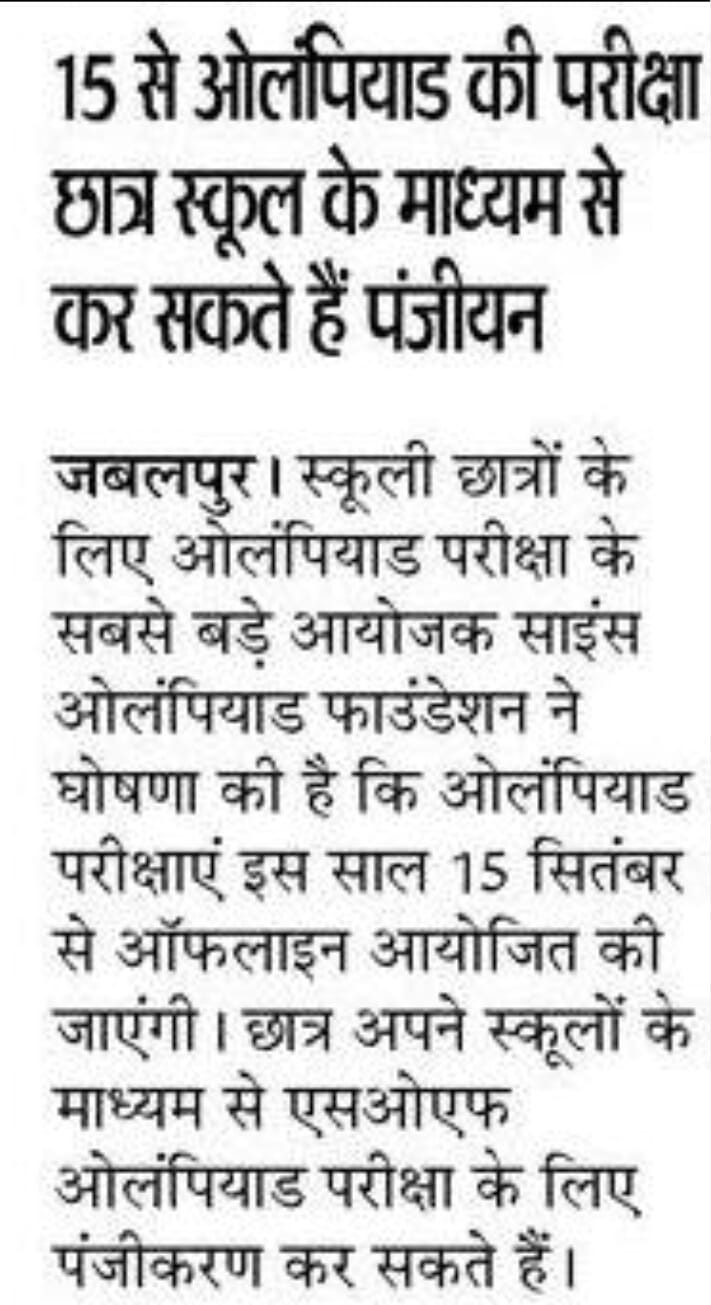 15 से ओलंपियाड की परीक्षा छात्र स्कूल के माध्यम से कर सकते हैं पंजीयन

जबलपुर। स्कूली छात्रों के लिए ओलंपियाड परीक्षा के सबसे बड़े आयोजक साइंस ओलंपियाड फाउंडेशन ने घोषणा की है कि ओलंपियाड परीक्षाएं इस साल 15 सितंबर से ऑफलाइन आयोजित की जाएंगी। छात्र अपने स्कूलों के माध्यम से एसओएफ ओलंपियाड परीक्षा के लिए पंजीकरण कर सकते हैं।